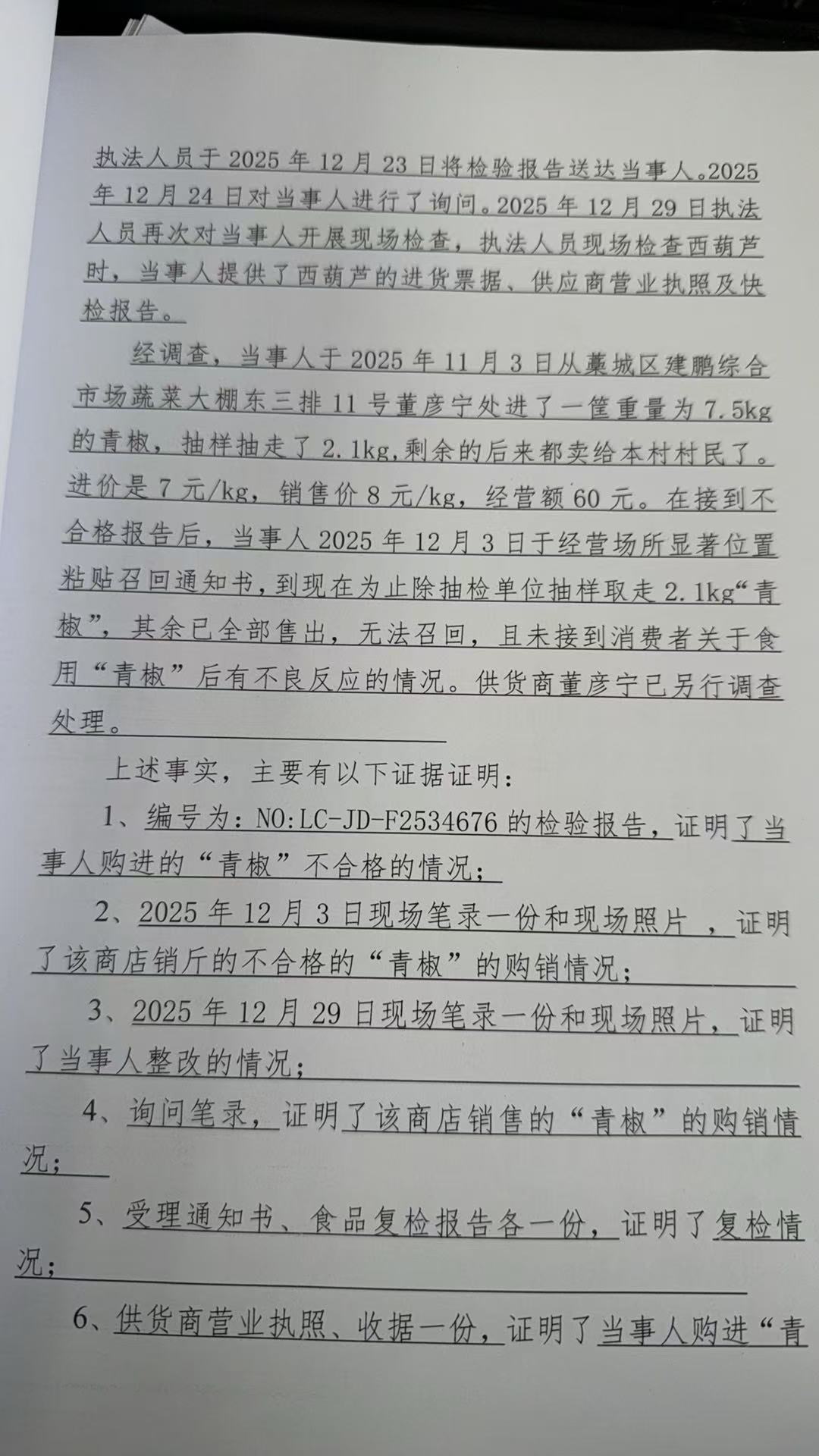 执法人员于2025年12月23日将检验报告送达当事人。2025年12月24日对当事人进行了询问。2025年12月29日执法人员再次对当事人开展现场检查，执法人员现场检查西葫芦时，当事人提供了西葫芦的进货票据、供应商营业执照及快检报告。

经调查，当事人于2025年11月3日从藁城区建鹏综合市场蔬菜大棚东三排11号董彦宁处进了一筐重量为7.5kg的青椒，抽样抽走了2.1kg,剩余的后来都卖给本村村民了。进价是7元/kg，销售价8元/kg，经营额60元。在接到不合格报告后，当事人2025年12月3日于经营场所显著位置粘贴召回通知书，到现在为止除抽检单位抽样取走2.1kg“青椒”，其余已全部售出，无法召回，且未接到消费者关于食用“青椒”后有不良反应的情况。供货商董彦宁已另行调查处理。

上述事实，主要有以下证据证明：

1、编号为：NO:LC-JD-F2534676的检验报告，证明了当事人购进的“青椒”不合格的情况；

2、2025年12月3日现场笔录一份和现场照片，证明了该商店销斤的不合格的“青椒”的购销情况；

3、2025年12月29日现场笔录一份和现场照片，证明了当事人整改的情况；

4、询问笔录，证明了该商店销售的“青椒”的购销情况；

5、受理通知书、食品复检报告各一份，证明了复检情况；

6、供货商营业执照、收据一份，证明了当事人购进“青